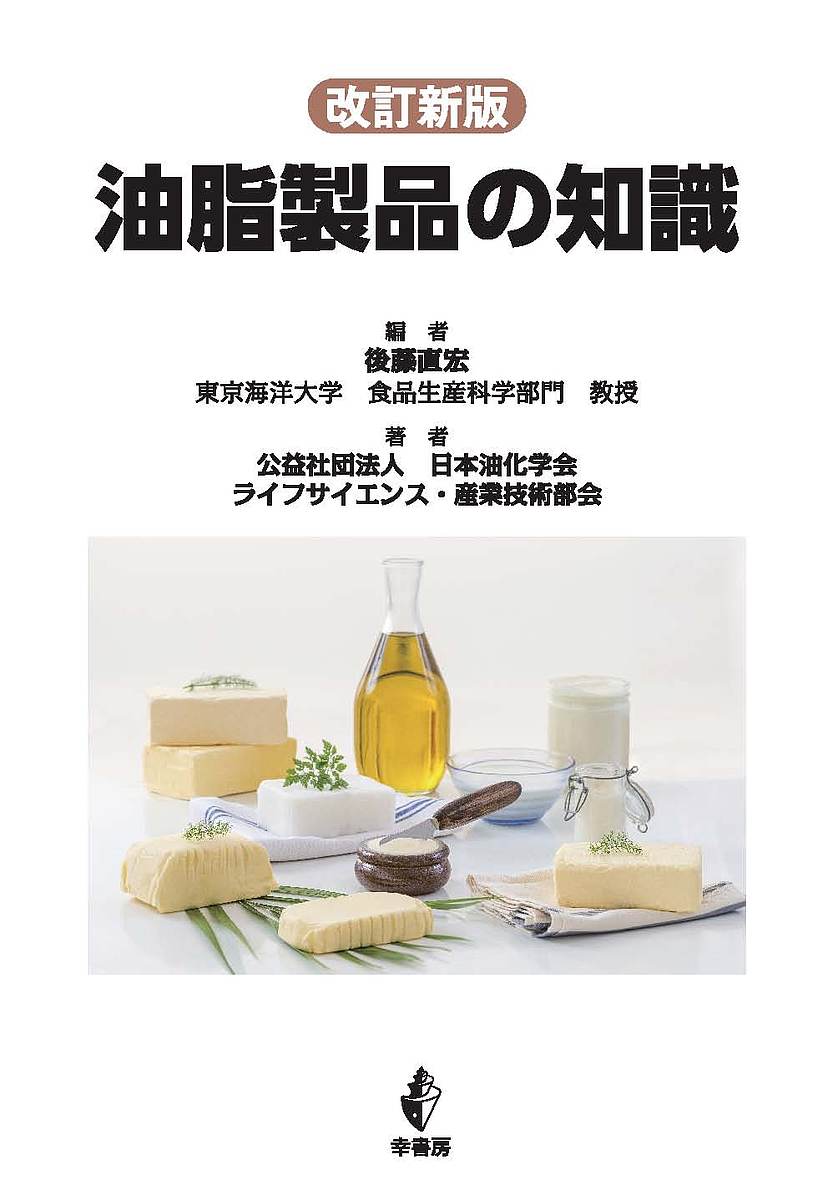 改訂新版
油脂製品の知識

編　者
後藤直宏
東京海洋大学　食品生産科学部門　教授

著　者
公益社団法人　日本油化学会
ライフサイエンス・産業技術部会

幸書房